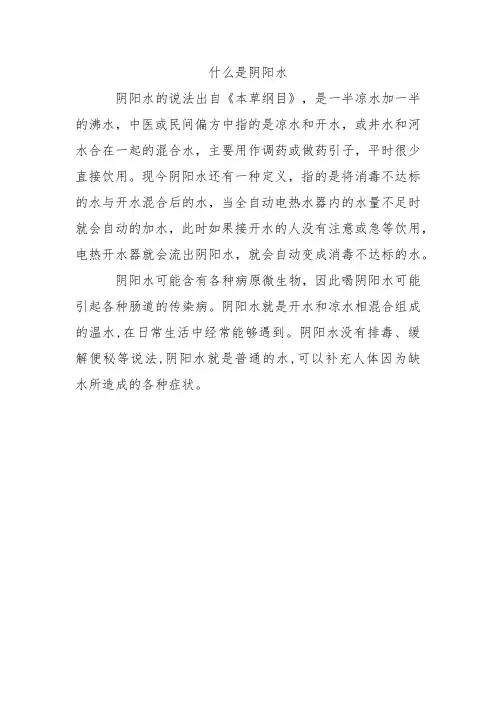 什么是阴阳水

阴阳水的说法出自《本草纲目》，是一半凉水加一半的沸水，中医或民间偏方中指的是凉水和开水，或井水和河水合在一起的混合水，主要用作调药或做药引子，平时很少直接饮用。现今阴阳水还有一种定义，指的是将消毒不达标的水与开水混合后的水，当全自动电热水器内的水量不足时就会自动的加水，此时如果接开水的人没有注意或急等饮用，电热开水器就会流出阴阳水，就会自动变成消毒不达标的水。

阴阳水可能含有各种病原微生物，因此喝阴阳水可能引起各种肠道的传染病。阴阳水就是开水和凉水相混合组成的温水，在日常生活中经常能够遇到。阴阳水没有排毒、缓解便秘等说法，阴阳水就是普通的水，可以补充人体因为缺水所造成的各种症状。